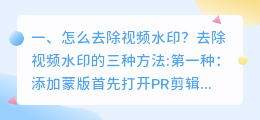 一、怎么去除视频水印？去除视频水印的三种方法:第一种：添加蒙版首先打开PR剪辑...